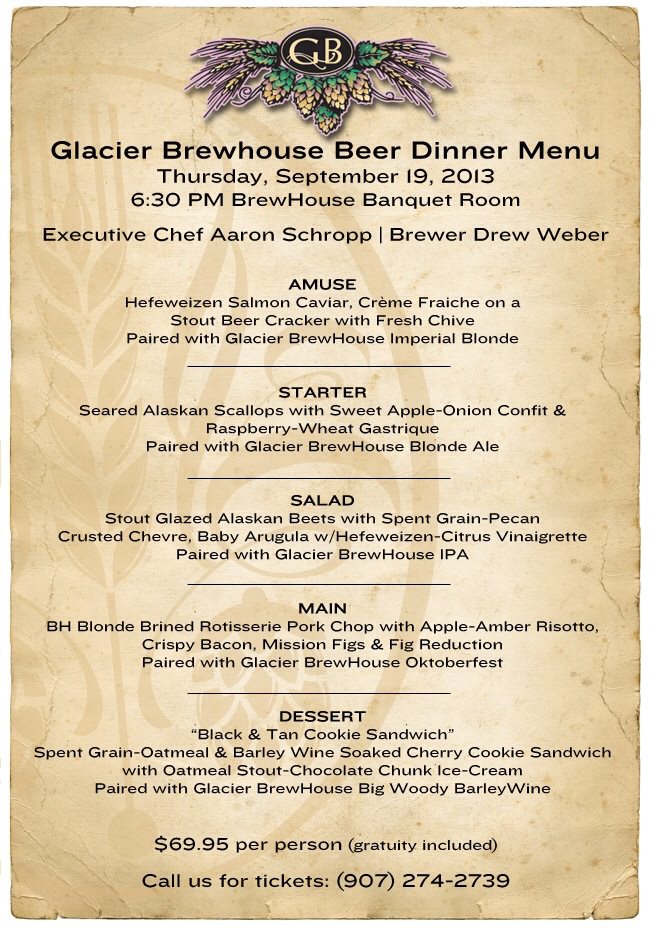 GB

Glacier Brewhouse Beer Dinner Menu
Thursday, September 19, 2013
6:30 PM BrewHouse Banquet Room

Executive Chef Aaron Schropp | Brewer Drew Weber

AMUSE
Hefeweizen Salmon Caviar, Crème Fraiche on a Stout Beer Cracker with Fresh Chive
Paired with Glacier BrewHouse Imperial Blonde

STARTER
Seared Alaskan Scallops with Sweet Apple-Onion Confit & Raspberry-Wheat Gastrique
Paired with Glacier BrewHouse Blonde Ale

SALAD
Stout Glazed Alaskan Beets with Spent Grain-Pecan Crusted Chevre, Baby Arugula w/Hefeweizen-Citrus Vinaigrette
Paired with Glacier BrewHouse IPA

MAIN
BH Blonde Brined Rotisserie Pork Chop with Apple-Amber Risotto, Crispy Bacon, Mission Figs & Fig Reduction
Paired with Glacier BrewHouse Oktoberfest

DESSERT
"Black & Tan Cookie Sandwich"
Spent Grain-Oatmeal & Barley Wine Soaked Cherry Cookie Sandwich with Oatmeal Stout-Chocolate Chunk Ice-Cream
Paired with Glacier BrewHouse Big Woody BarleyWine

$69.95 per person (gratuity included)

Call us for tickets: (907) 274-2739